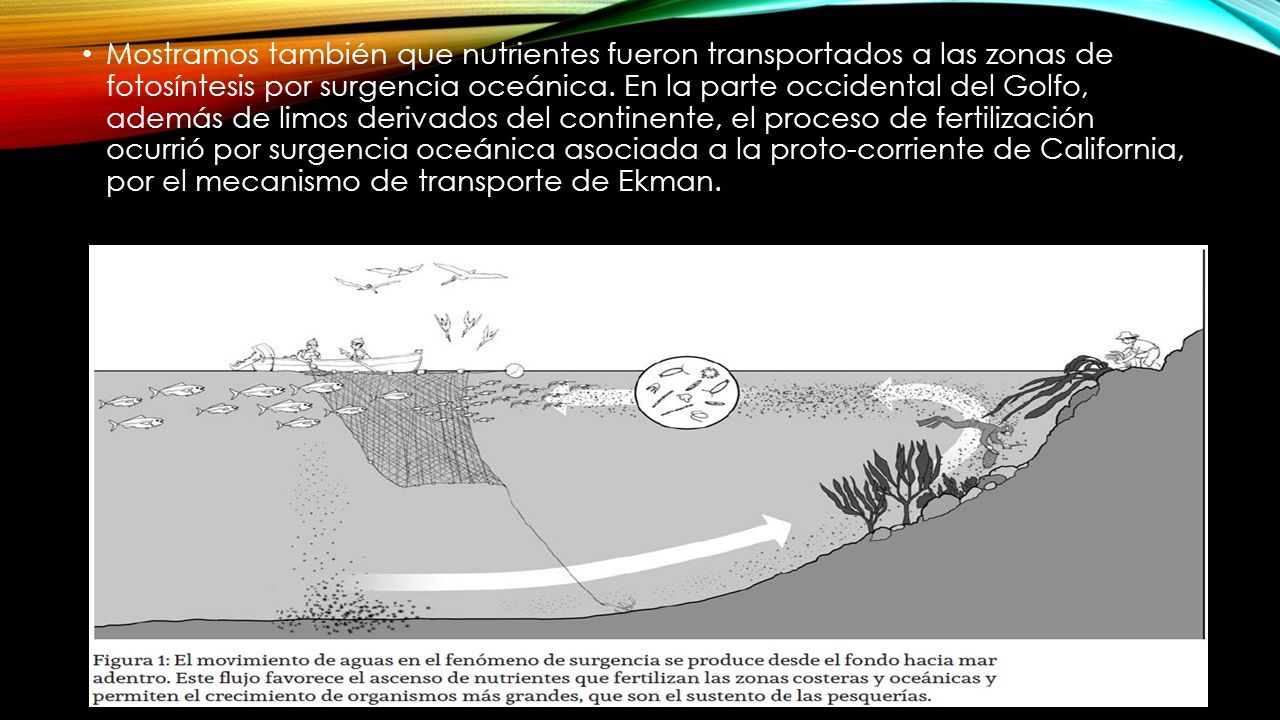 • Mostramos también que nutrientes fueron transportados a las zonas de fotosíntesis por surgencia oceánica. En la parte occidental del Golfo, además de limos derivados del continente, el proceso de fertilización ocurrió por surgencia oceánica asociada a la proto-corriente de California, por el mecanismo de transporte de Ekman.

Figura 1: El movimiento de aguas en el fenómeno de surgencia se produce desde el fondo hacia mar adentro. Este flujo favorece el ascenso de nutrientes que fertilizan las zonas costeras y oceánicas y permiten el crecimiento de organismos más grandes, que son el sustento de las pesquerías.